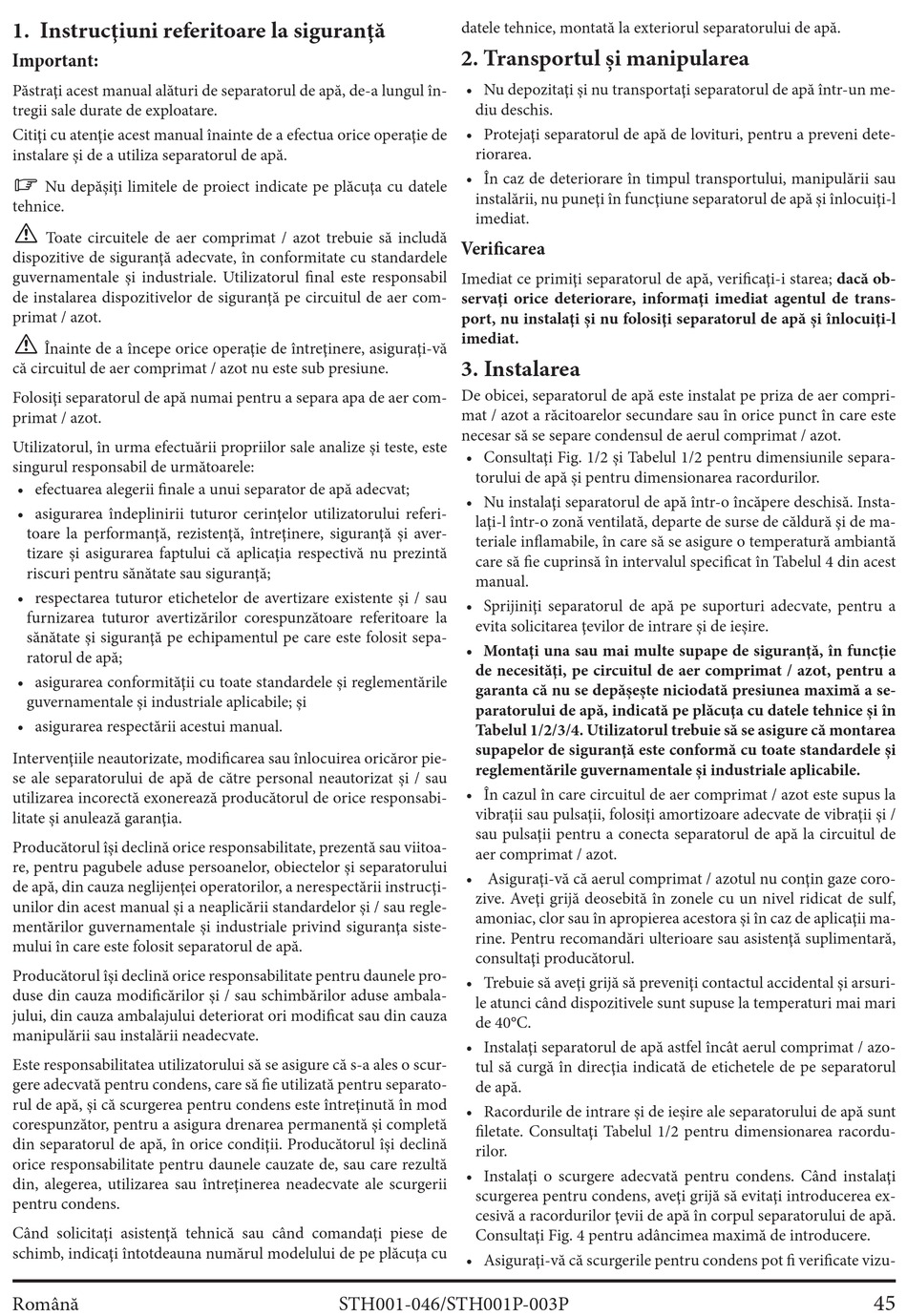 1. Instrucţiuni referitoare la siguranţă

Important:

Păstraţi acest manual alături de separatorul de apă, de-a lungul întregii sale durate de exploatare.

Citiţi cu atenţie acest manual înainte de a efectua orice operaţie de instalare şi de a utiliza separatorul de apă.

☞ Nu depăşiţi limitele de proiect indicate pe plăcuţa cu datele tehnice.

⚠ Toate circuitele de aer comprimat / azot trebuie să includă dispozitive de siguranţă adecvate, în conformitate cu standardele guvernamentale şi industriale. Utilizatorul final este responsabil de instalarea dispozitivelor de siguranţă pe circuitul de aer comprimat / azot.

⚠ Înainte de a începe orice operaţie de întreţinere, asiguraţi-vă că circuitul de aer comprimat / azot nu este sub presiune.

Folosiţi separatorul de apă numai pentru a separa apa de aer comprimat / azot.

Utilizatorul, în urma efectuării propriilor sale analize şi teste, este singurul responsabil de următoarele:
• efectuarea alegerii finale a unui separator de apă adecvat;
• asigurarea îndeplinirii tuturor cerinţelor utilizatorului referitoare la performanţă, rezistenţă, întreţinere, siguranţă şi avertizare şi asigurarea faptului că aplicaţia respectivă nu prezintă riscuri pentru sănătate sau siguranţă;
• respectarea tuturor etichetelor de avertizare existente şi / sau furnizarea tuturor avertizărilor corespunzătoare referitoare la sănătate şi siguranţă pe echipamentul pe care este folosit separatorul de apă;
• asigurarea conformităţii cu toate standardele şi reglementările guvernamentale şi industriale aplicabile; şi
• asigurarea respectării acestui manual.

Intervenţiile neautorizate, modificarea sau înlocuirea oricăror piese ale separatorului de apă de către personal neautorizat şi / sau utilizarea incorectă exonerează producătorul de orice responsabilitate şi anulează garanţia.

Producătorul îşi declină orice responsabilitate, prezentă sau viitoare, pentru pagubele aduse persoanelor, obiectelor şi separatorului de apă, din cauza neglijenţei operatorilor, a nerespectării instrucţiunilor din acest manual şi a neaplicării standardelor şi / sau reglementărilor guvernamentale şi industriale privind siguranţa sistemului în care este folosit separatorul de apă.

Producătorul îşi declină orice responsabilitate pentru daunele produse din cauza modificărilor şi / sau schimbărilor aduse ambalajului, din cauza ambalajului deteriorat ori modificat sau din cauza manipulării sau instalării neadecvate.

Este responsabilitatea utilizatorului să se asigure că s-a ales o scurgere adecvată pentru condens, care să fie utilizată pentru separatorul de apă, şi că scurgerea pentru condens este întreţinută în mod corespunzător, pentru a asigura drenarea permanentă şi completă din separatorul de apă, în orice condiţii. Producătorul îşi declină orice responsabilitate pentru daunele cauzate de, sau care rezultă din, alegerea, utilizarea sau întreţinerea neadecvate ale scurgerii pentru condens.

Când solicitaţi asistenţă tehnică sau când comandaţi piese de schimb, indicaţi întotdeauna numărul modelului de pe plăcuţa cu datele tehnice, montată la exteriorul separatorului de apă.

2. Transportul şi manipularea

• Nu depozitaţi şi nu transportaţi separatorul de apă într-un mediu deschis.
• Protejaţi separatorul de apă de lovituri, pentru a preveni deteriorarea.
• În caz de deteriorare în timpul transportului, manipulării sau instalării, nu puneţi în funcţiune separatorul de apă şi înlocuiţi-l imediat.

Verificarea

Imediat ce primiţi separatorul de apă, verificaţi-i starea; dacă observaţi orice deteriorare, informaţi imediat agentul de transport, nu instalaţi şi nu folosiţi separatorul de apă şi înlocuiţi-l imediat.

3. Instalarea

De obicei, separatorul de apă este instalat pe priza de aer comprimat / azot a răcitoarelor secundare sau în orice punct în care este necesar să se separe condensul de aerul comprimat / azot.
• Consultaţi Fig. 1/2 şi Tabelul 1/2 pentru dimensiunile separatorului de apă şi pentru dimensionarea racordurilor.
• Nu instalaţi separatorul de apă într-o încăpere deschisă. Instalaţi-l într-o zonă ventilată, departe de surse de căldură şi de materiale inflamabile, în care să se asigure o temperatură ambiantă care să fie cuprinsă în intervalul specificat în Tabelul 4 din acest manual.
• Sprijiniţi separatorul de apă pe suporturi adecvate, pentru a evita solicitarea ţevilor de intrare şi de ieşire.
• Montaţi una sau mai multe supape de siguranţă, în funcţie de necesităţi, pe circuitul de aer comprimat / azot, pentru a garanta că nu se depăşeşte niciodată presiunea maximă a separatorului de apă, indicată pe plăcuţa cu datele tehnice şi în Tabelul 1/2/3/4. Utilizatorul trebuie să se asigure că montarea supapelor de siguranţă este conformă cu toate standardele şi reglementările guvernamentale şi industriale aplicabile.
• În cazul în care circuitul de aer comprimat / azot este supus la vibraţii sau pulsaţii, folosiţi amortizoare adecvate de vibraţii şi / sau pulsaţii pentru a conecta separatorul de apă la circuitul de aer comprimat / azot.
• Asiguraţi-vă că aerul comprimat / azotul nu conţin gaze corozive. Aveţi grijă deosebită în zonele cu un nivel ridicat de sulf, amoniac, clor sau în apropierea acestora şi în caz de aplicaţii marine. Pentru recomandări ulterioare sau asistenţă suplimentară, consultaţi producătorul.
• Trebuie să aveţi grijă să preveniţi contactul accidental şi arsurile atunci când dispozitivele sunt supuse la temperaturi mai mari de 40°C.
• Instalaţi separatorul de apă astfel încât aerul comprimat / azotul să curgă în direcţia indicată de etichetele de pe separatorul de apă.
• Racordurile de intrare şi de ieşire ale separatorului de apă sunt filetate. Consultaţi Tabelul 1/2 pentru dimensionarea racordurilor.
• Instalaţi o scurgere adecvată pentru condens. Când instalaţi scurgerea pentru condens, aveţi grijă să evitaţi introducerea excesivă a racordurilor ţevii de apă în corpul separatorului de apă. Consultaţi Fig. 4 pentru adâncimea maximă de introducere.
• Asiguraţi-vă că scurgerile pentru condens pot fi verificate vizu-

Română STH001-046/STH001P-003P 45